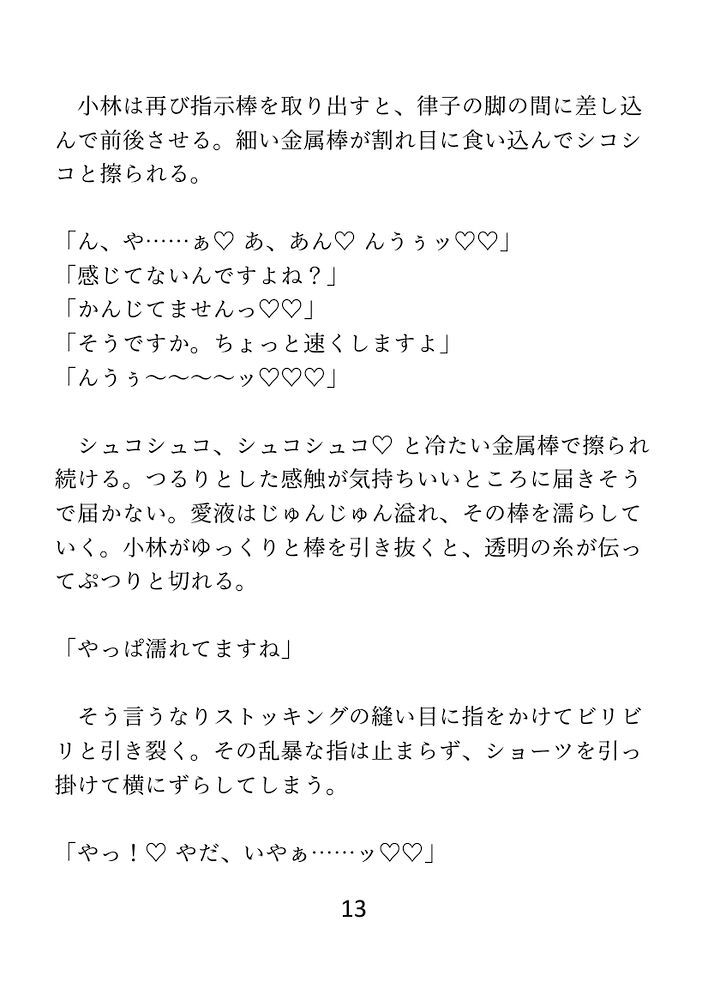 小林は再び指示棒を取り出すと、律子の脚の間に差し込んで前後させる。細い金属棒が割れ目に食い込んでシコシコと擦られる。

「ん、や……ぁ♡ あ、あん♡ んうぅッ♡♡」
「感じてないんですよね？」
「かんじてませんっ♡♡」
「そうですか。ちょっと速くしますよ」
「んうぅ～～～～ッ♡♡♡」

シュコシュコ、シュコシュコ♡ と冷たい金属棒で擦られ続ける。つるりとした感触が気持ちいいところに届きそうで届かない。愛液はじゅんじゅん溢れ、その棒を濡らしていく。小林がゆっくりと棒を引き抜くと、透明の糸が伝ってぷつりと切れる。

「やっぱ濡れてますね」

そう言うなりストッキングの縫い目に指をかけてビリビリと引き裂く。その乱暴な指は止まらず、ショーツを引っ掛けて横にずらしてしまう。

「やっ！♡ やだ、いやぁ……ッ♡♡」

13